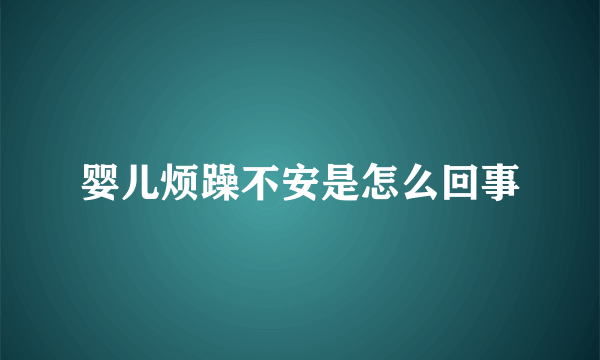 婴儿烦躁不安是怎么回事